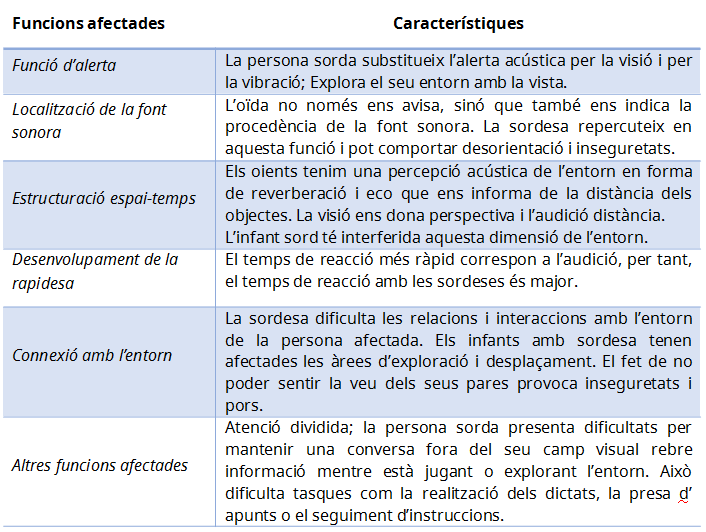 | Funcions afectades | Característiques |
|---|---|
| Funció d'alerta | La persona sorda substitueix l'alerta acústica per la visió i per la vibració; Explora el seu entorn amb la vista. |
| Localització de la font sonora | L'oïda no només ens avisa, sinó que també ens indica la procedència de la font sonora. La sordesa repercuteix en aquesta funció i pot comportar desorientació i inseguretats. |
| Estructuració espai-temps | Els oients tenim una percepció acústica de l'entorn en forma de reverberació i eco que ens informa de la distància dels objectes. La visió ens dona perspectiva i l'audició distància. L'infant sord té interferida aquesta dimensió de l'entorn. |
| Desenvolupament de la rapidesa | El temps de reacció més ràpid correspon a l'audició, per tant, el temps de reacció amb les sordeses és major. |
| Connexió amb l'entorn | La sordesa dificulta les relacions i interaccions amb l'entorn de la persona afectada. Els infants amb sordesa tenen afectades les àrees d'exploració i desplaçament. El fet de no poder sentir la veu dels seus pares provoca inseguretats i pors. |
| Altres funcions afectades | Atenció dividida; la persona sorda presenta dificultats per mantenir una conversa fora del seu camp visual rebre informació mentre està jugant o explorant l'entorn. Això dificulta tasques com la realització dels dictats, la presa d' apunts o el seguiment d'instruccions. |